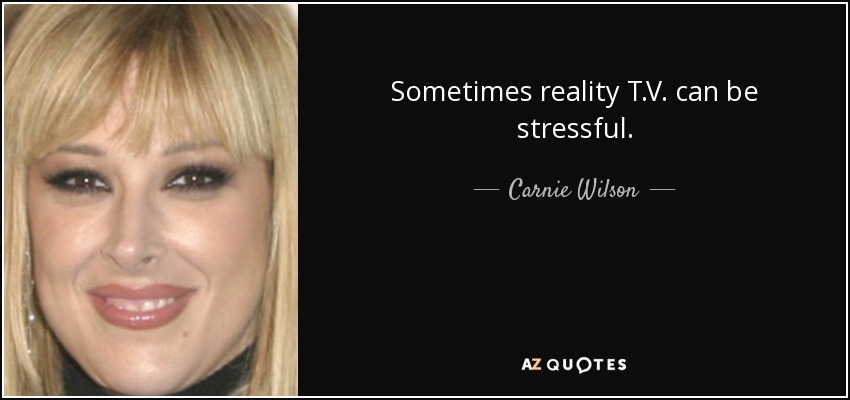 Sometimes reality T.V. can be stressful.

— Carnie Wilson —

AZ QUOTES